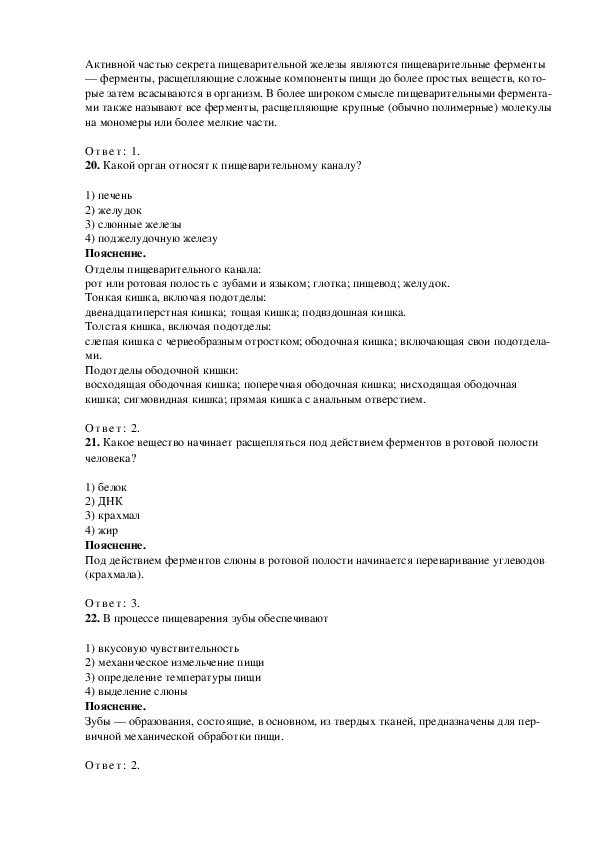 Активной частью секрета пищеварительной железы являются пищеварительные ферменты — ферменты, расщепляющие сложные компоненты пищи до более простых веществ, которые затем всасываются в организм. В более широком смысле пищеварительными ферментами также называют все ферменты, расщепляющие крупные (обычно полимерные) молекулы на мономеры или более мелкие части.

Ответ: 1.
**20.** Какой орган относят к пищеварительному каналу?

1) печень
2) желудок
3) слюнные железы
4) поджелудочную железу
**Пояснение.**
Отделы пищеварительного канала:
рот или ротовая полость с зубами и языком; глотка; пищевод; желудок.
Тонкая кишка, включая подотделы:
двенадцатиперстная кишка; тощая кишка; подвздошная кишка.
Толстая кишка, включая подотделы:
слепая кишка с червеобразным отростком; ободочная кишка; включающая свои подотделами.
Подотделы ободочной кишки:
восходящая ободочная кишка; поперечная ободочная кишка; нисходящая ободочная кишка; сигмовидная кишка; прямая кишка с анальным отверстием.

Ответ: 2.
**21.** Какое вещество начинает расщепляться под действием ферментов в ротовой полости человека?

1) белок
2) ДНК
3) крахмал
4) жир
**Пояснение.**
Под действием ферментов слюны в ротовой полости начинается переваривание углеводов (крахмала).

Ответ: 3.
**22.** В процессе пищеварения зубы обеспечивают

1) вкусовую чувствительность
2) механическое измельчение пищи
3) определение температуры пищи
4) выделение слюны
**Пояснение.**
Зубы — образования, состоящие, в основном, из твердых тканей, предназначены для первичной механической обработки пищи.

Ответ: 2.